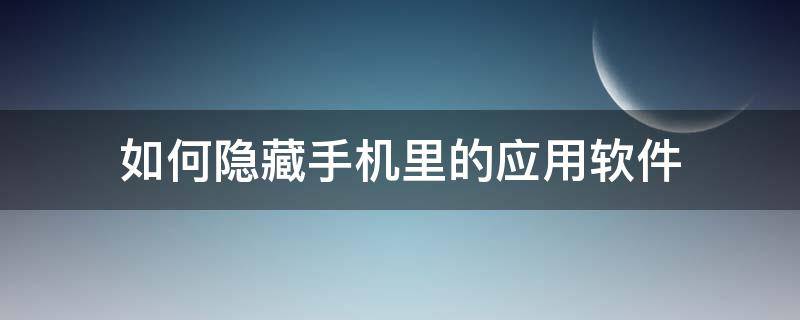 如何隐藏手机里的应用软件